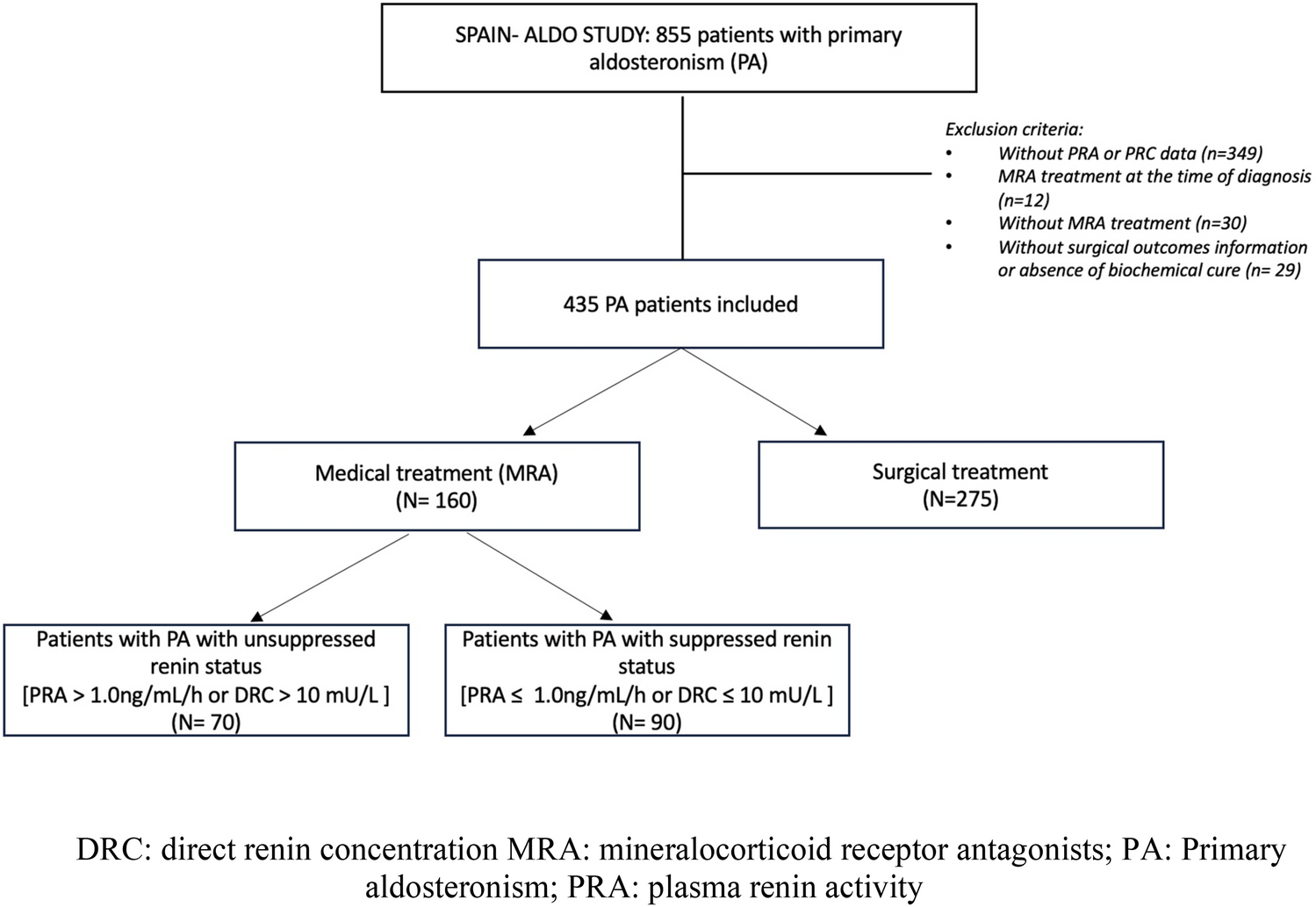 SPAIN- ALDO STUDY: 855 patients with primary aldosteronism (PA)

Exclusion criteria:
• Without PRA or PRC data (n=349)
• MRA treatment at the time of diagnosis (n=12)
• Without MRA treatment (n=30)
• Without surgical outcomes information or absence of biochemical cure (n= 29)

435 PA patients included

Medical treatment (MRA) (N= 160)

Surgical treatment (N=275)

Patients with PA with unsuppressed renin status [PRA > 1.0ng/mL/h or DRC > 10 mU/L ] (N= 70)

Patients with PA with suppressed renin status [PRA ≤ 1.0ng/mL/h or DRC ≤ 10 mU/L ] (N= 90)

DRC: direct renin concentration MRA: mineralocorticoid receptor antagonists; PA: Primary aldosteronism; PRA: plasma renin activity